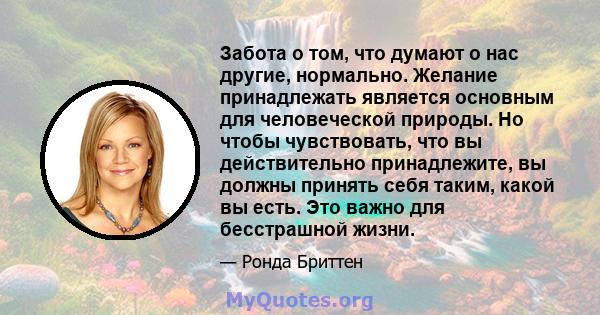 Забота о том, что думают о нас другие, нормально. Желание принадлежать является основным для человеческой природы. Но чтобы чувствовать, что вы действительно принадлежите, вы должны принять себя таким, какой вы есть. Это важно для бесстрашной жизни.

— Ронда Бриттен

MyQuotes.org